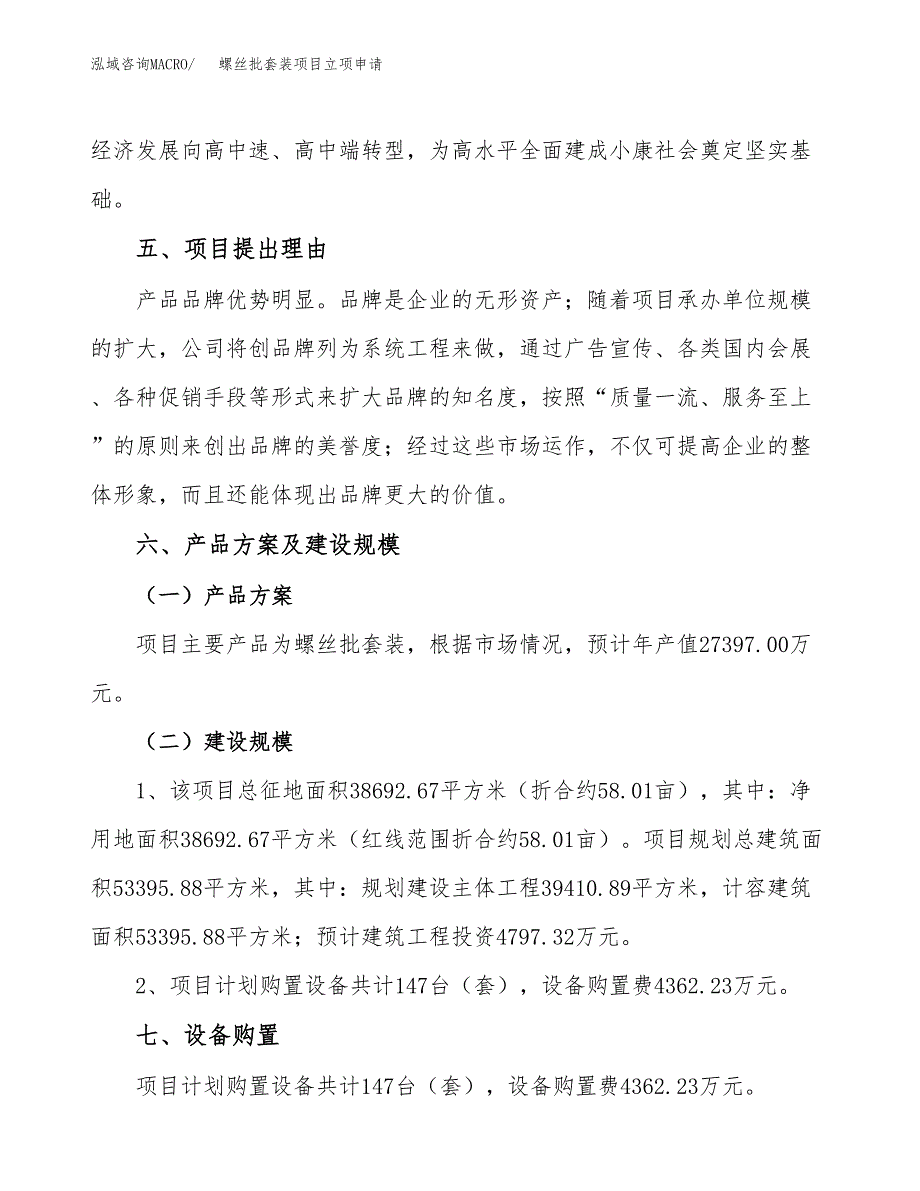 泓域咨询MACRO/　　螺丝批套装项目立项申请

经济发展向高中速、高中端转型，为高水平全面建成小康社会奠定坚实基础。

五、项目提出理由

产品品牌优势明显。品牌是企业的无形资产；随着项目承办单位规模的扩大，公司将创品牌列为系统工程来做，通过广告宣传、各类国内会展、各种促销手段等形式来扩大品牌的知名度，按照“质量一流、服务至上”的原则来创出品牌的美誉度；经过这些市场运作，不仅可提高企业的整体形象，而且还能体现出品牌更大的价值。

六、产品方案及建设规模

（一）产品方案

项目主要产品为螺丝批套装，根据市场情况，预计年产值27397.00万元。

（二）建设规模

1、该项目总征地面积38692.67平方米（折合约58.01亩），其中：净用地面积38692.67平方米（红线范围折合约58.01亩）。项目规划总建筑面积53395.88平方米，其中：规划建设主体工程39410.89平方米，计容建筑面积53395.88平方米；预计建筑工程投资4797.32万元。

2、项目计划购置设备共计147台（套），设备购置费4362.23万元。

七、设备购置

项目计划购置设备共计147台（套），设备购置费4362.23万元。